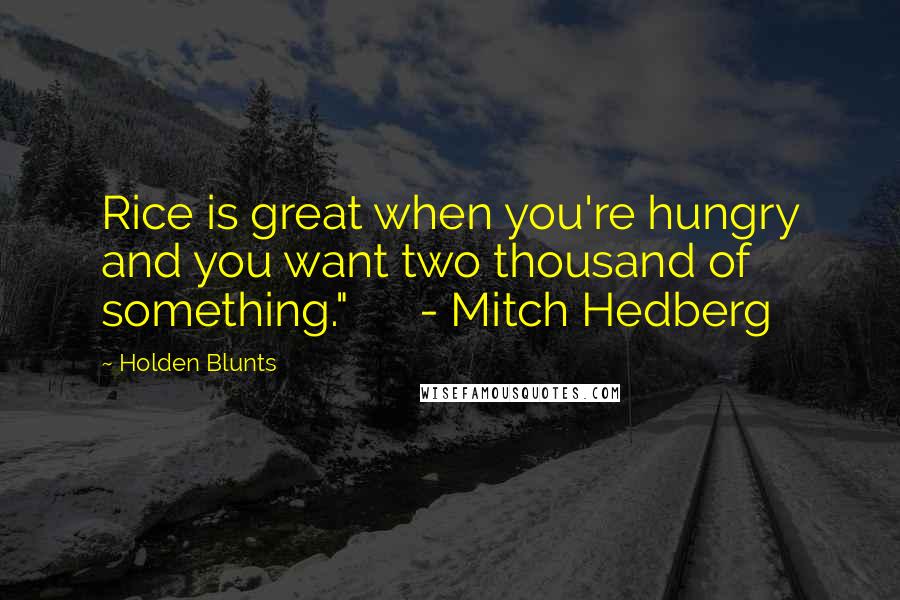 Rice is great when you're hungry and you want two thousand of something." - Mitch Hedberg

~ Holden Blunts

WISEFAMOUSQUOTES.COM